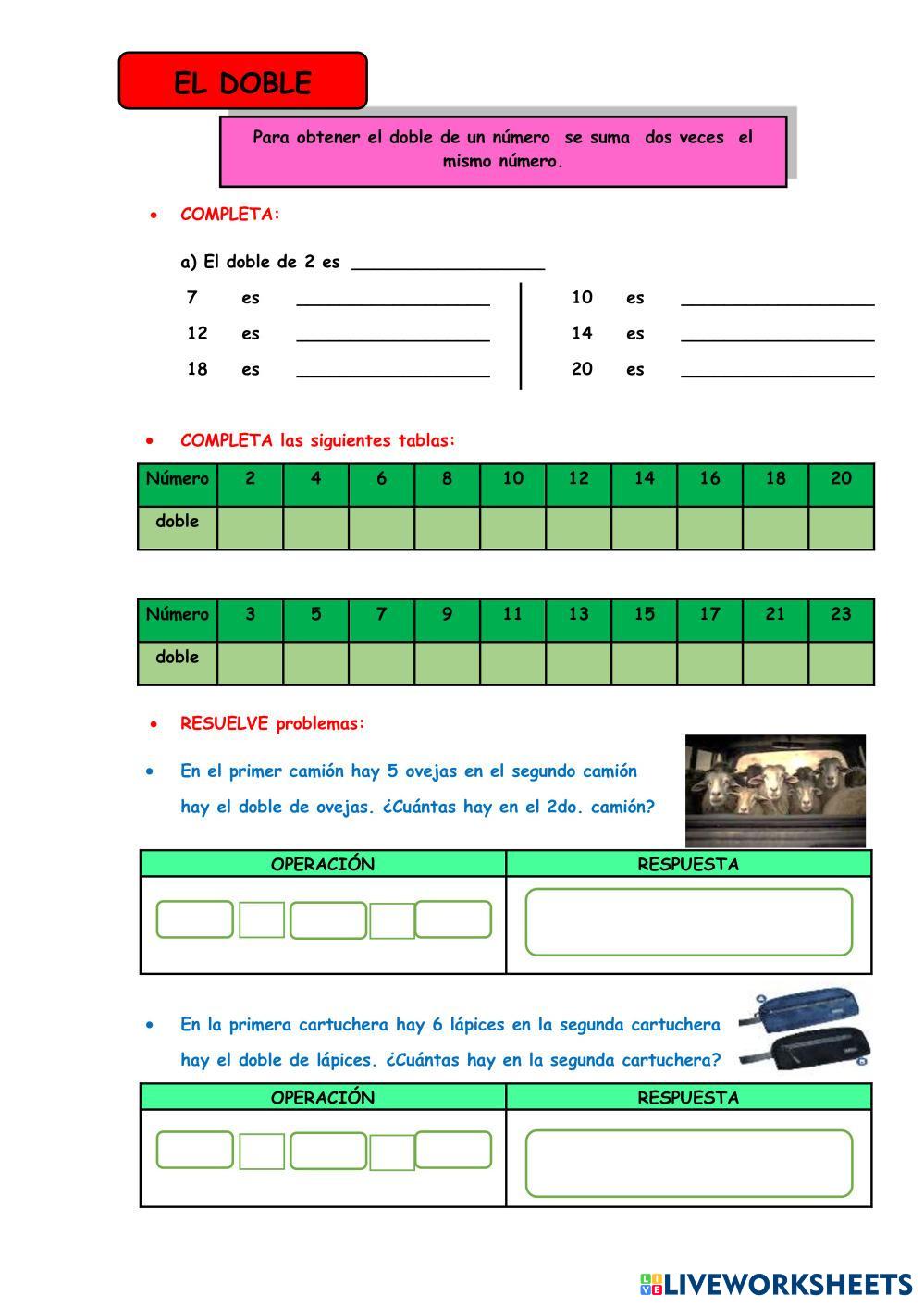 EL DOBLE

Para obtener el doble de un número se suma dos veces el mismo número.

• COMPLETA:

a) El doble de 2 es ___________________

7 es ___________________
12 es ___________________
18 es ___________________

10 es ___________________
14 es ___________________
20 es ___________________

• COMPLETA las siguientes tablas:

| Número | 2 | 4 | 6 | 8 | 10 | 12 | 14 | 16 | 18 | 20 |
|---|---|---|---|---|---|---|---|---|---|---|
| doble | | | | | | | | | | |

| Número | 3 | 5 | 7 | 9 | 11 | 13 | 15 | 17 | 21 | 23 |
|---|---|---|---|---|---|---|---|---|---|---|
| doble | | | | | | | | | | |

• RESUELVE problemas:

• En el primer camión hay 5 ovejas en el segundo camión hay el doble de ovejas. ¿Cuántas hay en el 2do. camión?

| OPERACIÓN | RESPUESTA |
|---|---|
| | |

• En la primera cartuchera hay 6 lápices en la segunda cartuchera hay el doble de lápices. ¿Cuántas hay en la segunda cartuchera?

| OPERACIÓN | RESPUESTA |
|---|---|
| | |

LIVEWORKSHEETS